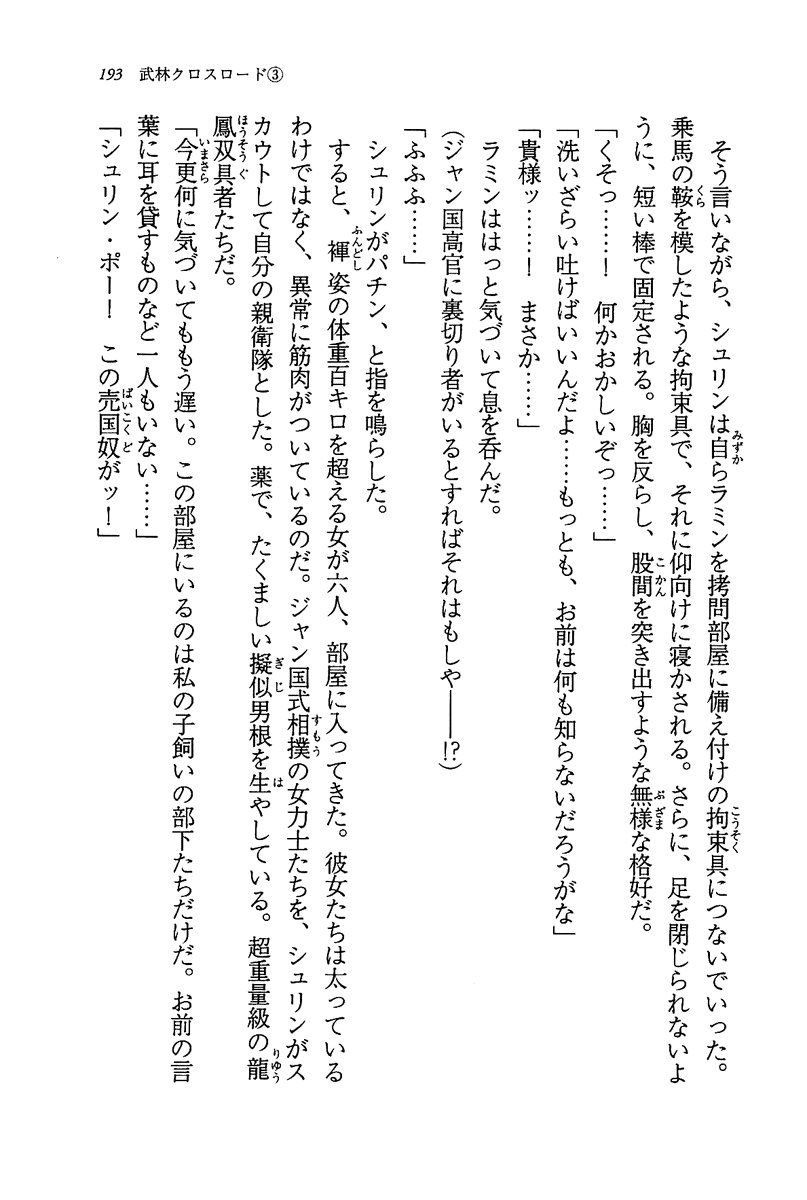 193　武林クロスロード③

そう言いながら、シュリンは自らラミンを拷問部屋に備え付けの拘束具につないでいった。乗馬の鞍を模したような拘束具で、それに仰向けに寝かされる。さらに、足を閉じられないように、短い棒で固定される。胸を反らし、股間を突き出すような無様な格好だ。

「くそっ……！　何かおかしいぞっ……」

「洗いざらい吐けばいいんだよ……もっとも、お前は何も知らないだろうがな」

「貴様ッ……！　まさか……」

ラミンははっと気づいて息を呑んだ。

(ジャン国高官に裏切り者がいるとすればそれはもしや――!?)

「ふふふ……」

シュリンがパチン、と指を鳴らした。

すると、褌姿の体重百キロを超える女が六人、部屋に入ってきた。彼女たちは太っているわけではなく、異常に筋肉がついているのだ。ジャン国式相撲の女力士たちを、シュリンがスカウトして自分の親衛隊とした。薬で、たくましい擬似男根を生やしている。超重量級の龍鳳双具者たちだ。

「今更何に気づいてももう遅い。この部屋にいるのは私の子飼いの部下たちだけだ。お前の言葉に耳を貸すものなど一人もいない……」

「シュリン・ポー！　この売国奴がッ！」